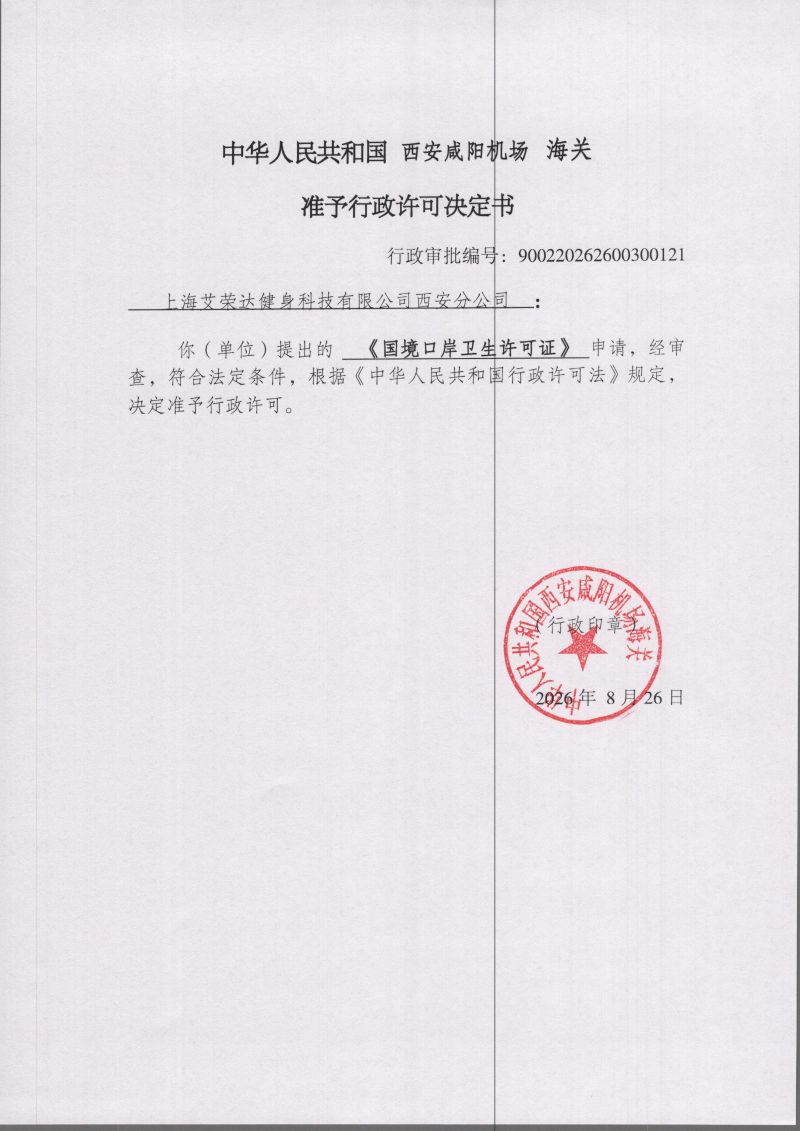 中华人民共和国 西安咸阳机场 海关

准予行政许可决定书

行政审批编号：900220262600300121

上海艾荣达健身科技有限公司西安分公司：

你（单位）提出的《国境口岸卫生许可证》申请，经审查，符合法定条件，根据《中华人民共和国行政许可法》规定，决定准予行政许可。

（行政印章）

2026年8月26日

中华人民共和国西安咸阳机场海关